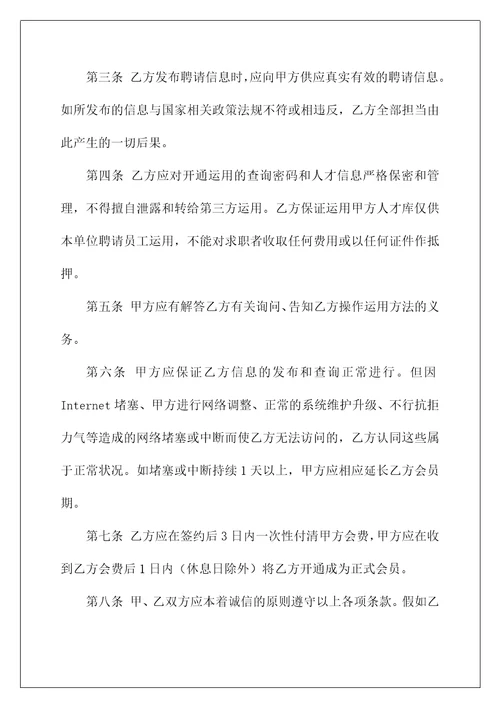 第三条 乙方发布聘请信息时，应向甲方供应真实有效的聘请信息。如所发布的信息与国家相关政策法规不符或相违反，乙方全部担当由此产生的一切后果。

第四条 乙方应对开通运用的查询密码和人才信息严格保密和管理，不得擅自泄露和转给第三方运用。乙方保证运用甲方人才库仅供本单位聘请员工运用，不能对求职者收取任何费用或以任何证件作抵押。

第五条 甲方应有解答乙方有关询问、告知乙方操作运用方法的义务。

第六条 甲方应保证乙方信息的发布和查询正常进行。但因Internet堵塞、甲方进行网络调整、正常的系统维护升级、不行抗拒力气等造成的网络堵塞或中断而使乙方无法访问的，乙方认同这些属于正常状况。如堵塞或中断持续1天以上，甲方应相应延长乙方会员期。

第七条 乙方应在签约后3日内一次性付清甲方会费，甲方应在收到乙方会费后1日内（休息日除外）将乙方开通成为正式会员。

第八条 甲、乙双方应本着诚信的原则遵守以上各项条款。假如乙